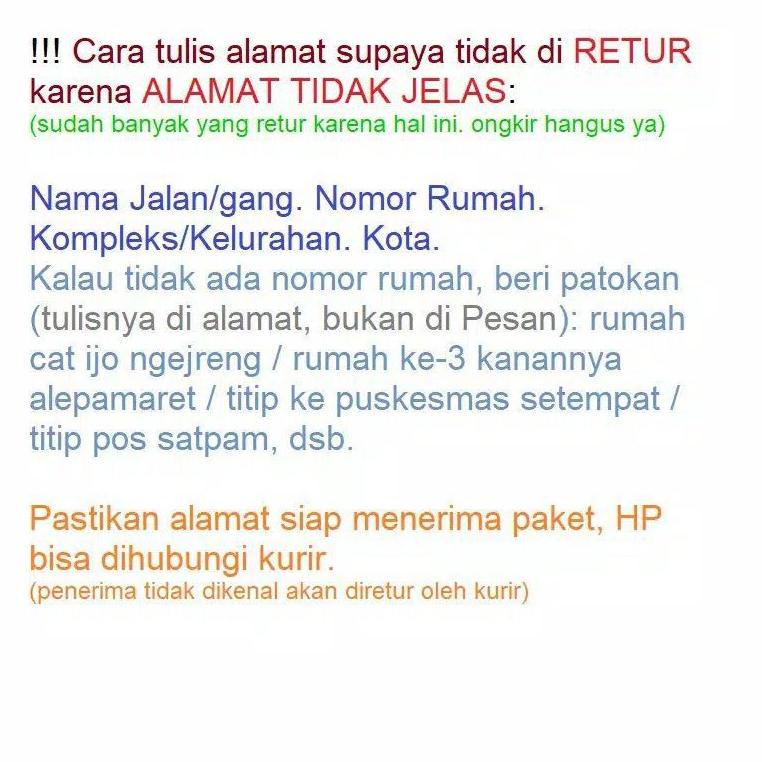 !!! Cara tulis alamat supaya tidak di RETUR karena ALAMAT TIDAK JELAS:
(sudah banyak yang retur karena hal ini. ongkir hangus ya)

Nama Jalan/gang. Nomor Rumah. Kompleks/Kelurahan. Kota.
Kalau tidak ada nomor rumah, beri patokan (tulisnya di alamat, bukan di Pesan): rumah cat ijo ngejreng / rumah ke-3 kanannya alepamaret / titip ke puskesmas setempat / titip pos satpam, dsb.

Pastikan alamat siap menerima paket, HP bisa dihubungi kurir.
(penerima tidak dikenal akan diretur oleh kurir)